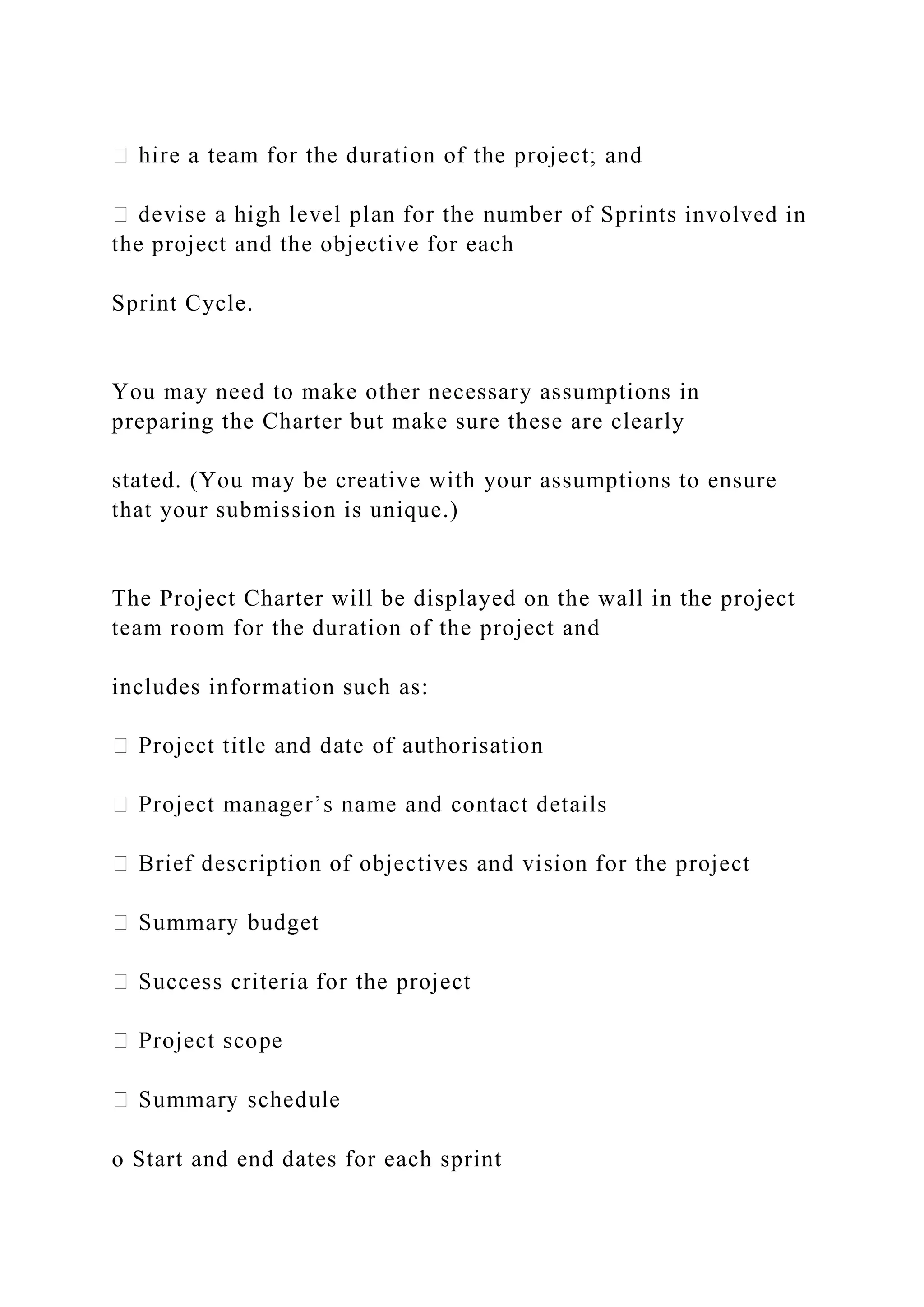 hire a team for the duration of the project; and

 devise a high level plan for the number of Sprints involved in the project and the objective for each

Sprint Cycle.

You may need to make other necessary assumptions in preparing the Charter but make sure these are clearly

stated. (You may be creative with your assumptions to ensure that your submission is unique.)

The Project Charter will be displayed on the wall in the project team room for the duration of the project and

includes information such as:

 Project title and date of authorisation

 Project manager’s name and contact details

 Brief description of objectives and vision for the project

 Summary budget

 Success criteria for the project

 Project scope

 Summary schedule

o Start and end dates for each sprint